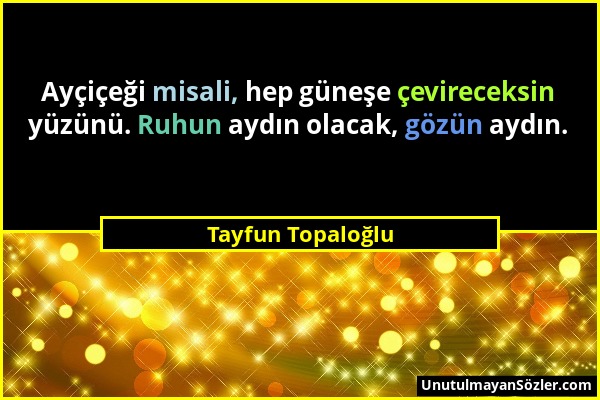 Ayçiçeği misali, hep güneşe çevireceksin yüzünü. Ruhun aydın olacak, gözün aydın.

Tayfun Topaloğlu

UnutulmayanSözler.com